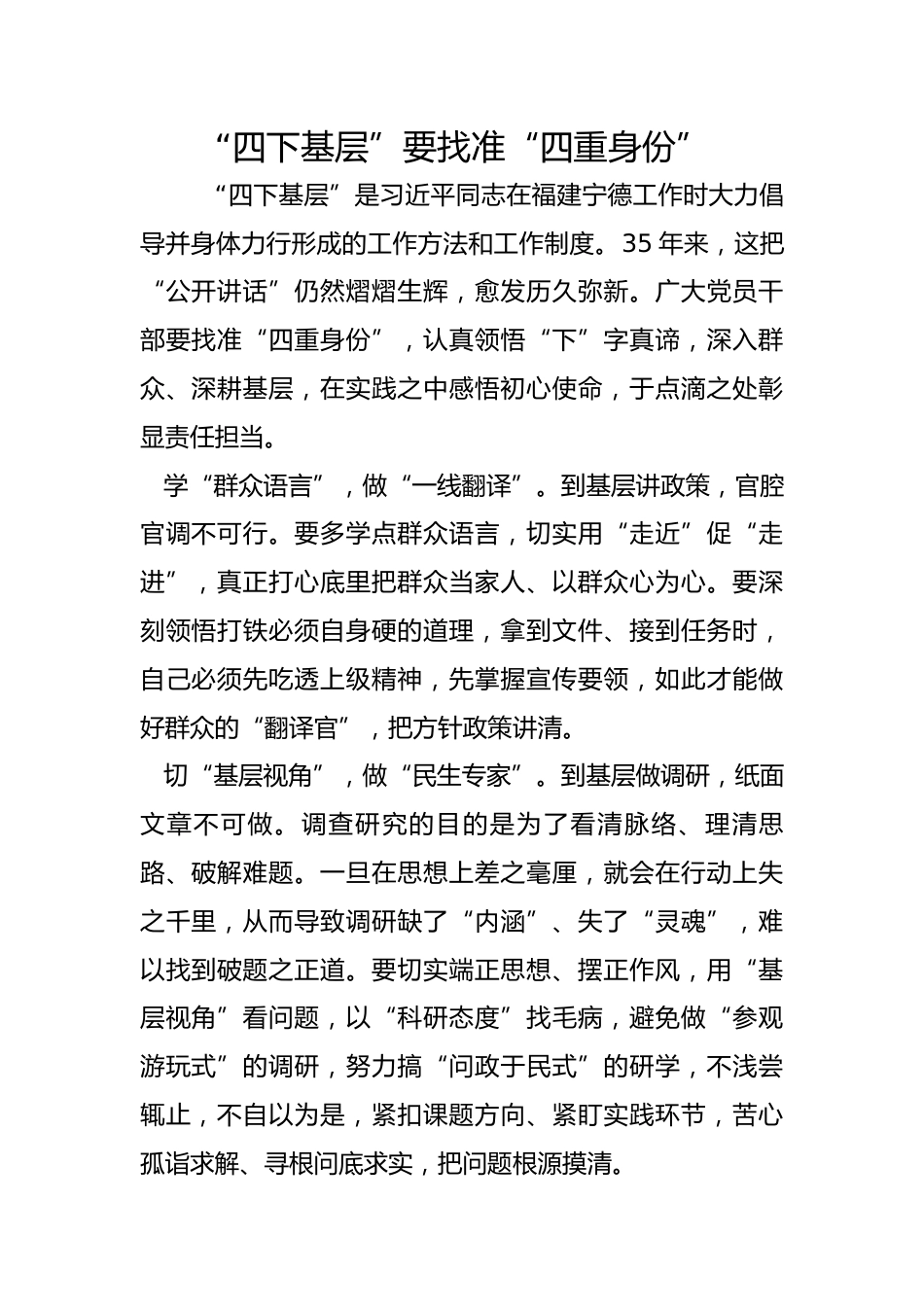 “四下基层”要找准“四重身份”

“四下基层”是习近平同志在福建宁德工作时大力倡导并身体力行形成的工作方法和工作制度。35年来，这把“公开讲话”仍然熠熠生辉，愈发历久弥新。广大党员干部要找准“四重身份”，认真领悟“下”字真谛，深入群众、深耕基层，在实践之中感悟初心使命，于点滴之处彰显责任担当。

学“群众语言”，做“一线翻译”。到基层讲政策，官腔官调不可行。要多学点群众语言，切实用“走近”促“走进”，真正打心底里把群众当家人、以群众心为心。要深刻领悟打铁必须自身硬的道理，拿到文件、接到任务时，自己必须先吃透上级精神，先掌握宣传要领，如此才能做好群众的“翻译官”，把方针政策讲清。

切“基层视角”，做“民生专家”。到基层做调研，纸面文章不可做。调查研究的目的是为了看清脉络、理清思路、破解难题。一旦在思想上差之毫厘，就会在行动上失之千里，从而导致调研缺了“内涵”、失了“灵魂”，难以找到破题之正道。要切实端正思想、摆正作风，用“基层视角”看问题，以“科研态度”找毛病，避免做“参观游玩式”的调研，努力搞“问政于民式”的研学，不浅尝辄止，不自以为是，紧扣课题方向、紧盯实践环节，苦心孤诣求解、寻根问底求实，把问题根源摸清。